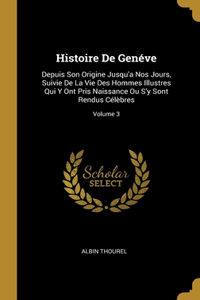 Histoire De Genéve

Depuis Son Origine Jusqu'a Nos Jours, Suivie De La Vie Des Hommes Illustres Qui Y Ont Pris Naissance Ou S'y Sont Rendus Célèbres

Volume 3

Scholar SELECT

ALBIN THOUREL